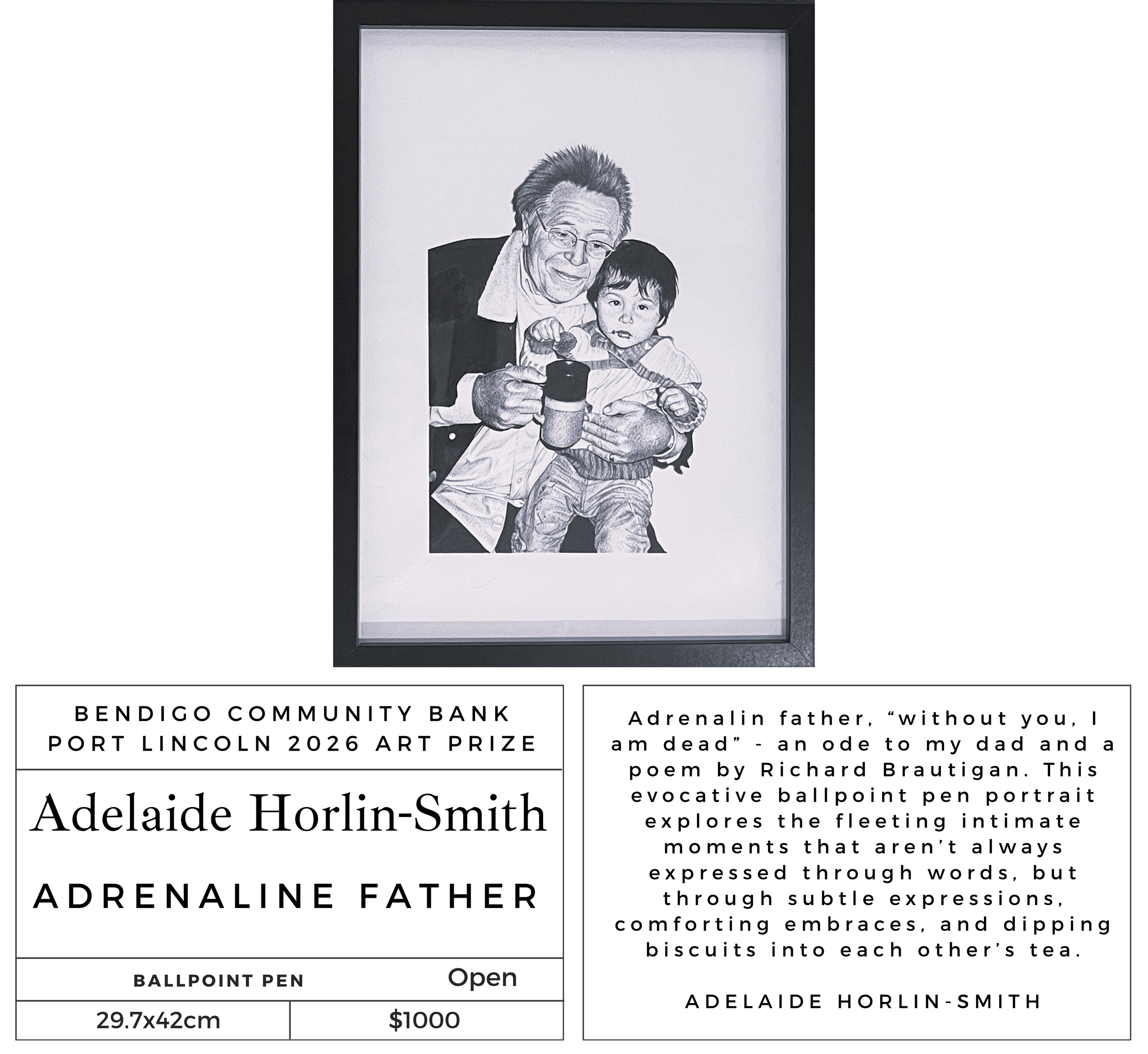 BENDIGO COMMUNITY BANK
PORT LINCOLN 2026 ART PRIZE

Adelaide Horlin-Smith

ADRENALINE FATHER

BALLPOINT PEN Open

29.7x42cm $1000

Adrenalin father, "without you, I am dead" - an ode to my dad and a poem by Richard Brautigan. This evocative ballpoint pen portrait explores the fleeting intimate moments that aren't always expressed through words, but through subtle expressions, comforting embraces, and dipping biscuits into each other's tea.

ADELAIDE HORLIN-SMITH